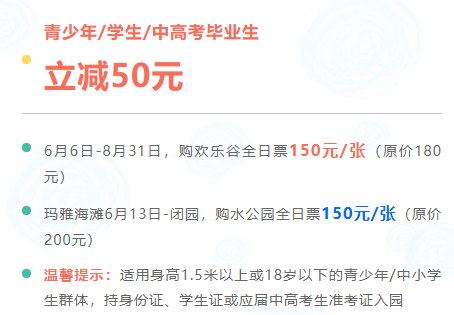 青少年/学生/中高考毕业生

立减50元

6月6日-8月31日，购欢乐谷全日票150元/张（原价180元）

玛雅海滩6月13日-闭园，购水公园全日票150元/张（原价200元）

温馨提示：适用身高1.5米以上或18岁以下的青少年/中小学生群体，持身份证、学生证或应届中高考生准考证入园